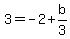 $3 = -2 + \frac{b}{3}$